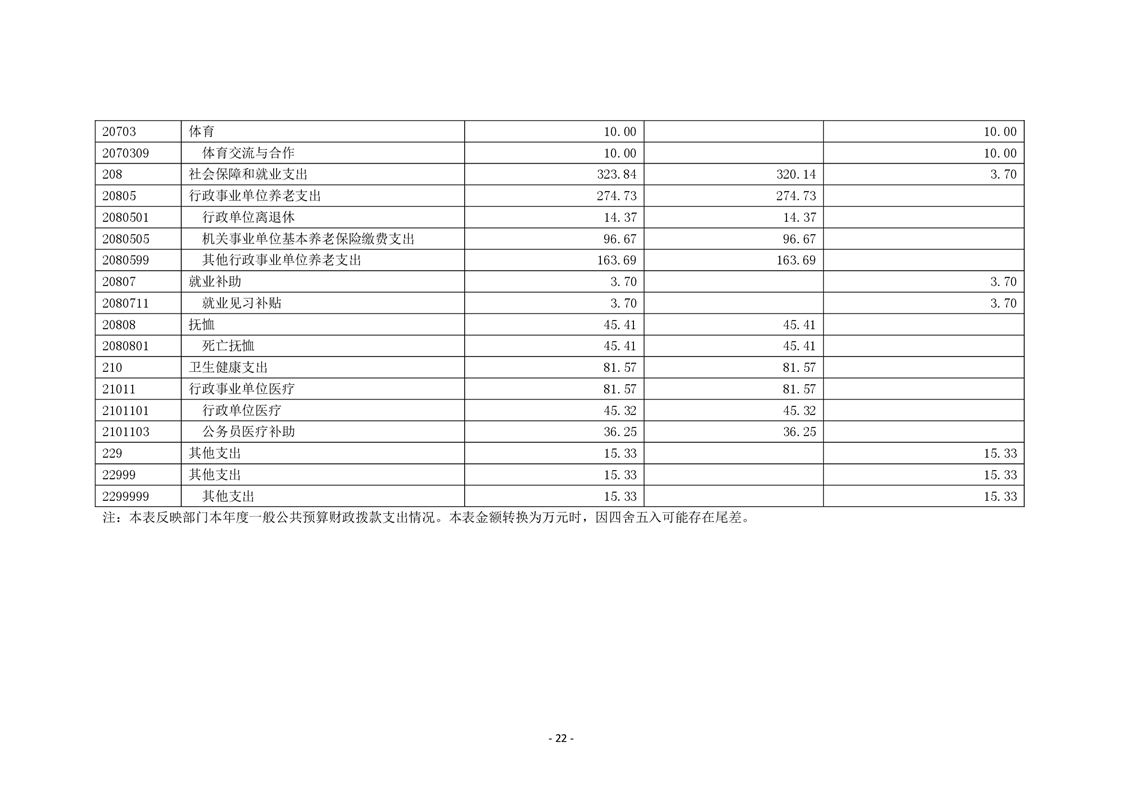 | 20703 | 体育 | 10.00 |  | 10.00 |
|---|---|---|---|---|
| 2070309 | 体育交流与合作 | 10.00 |  | 10.00 |
| 208 | 社会保障和就业支出 | 323.84 | 320.14 | 3.70 |
| 20805 | 行政事业单位养老支出 | 274.73 | 274.73 |  |
| 2080501 | 行政单位离退休 | 14.37 | 14.37 |  |
| 2080505 | 机关事业单位基本养老保险缴费支出 | 96.67 | 96.67 |  |
| 2080599 | 其他行政事业单位养老支出 | 163.69 | 163.69 |  |
| 20807 | 就业补助 | 3.70 |  | 3.70 |
| 2080711 | 就业见习补贴 | 3.70 |  | 3.70 |
| 20808 | 抚恤 | 45.41 | 45.41 |  |
| 2080801 | 死亡抚恤 | 45.41 | 45.41 |  |
| 210 | 卫生健康支出 | 81.57 | 81.57 |  |
| 21011 | 行政事业单位医疗 | 81.57 | 81.57 |  |
| 2101101 | 行政单位医疗 | 45.32 | 45.32 |  |
| 2101103 | 公务员医疗补助 | 36.25 | 36.25 |  |
| 229 | 其他支出 | 15.33 |  | 15.33 |
| 22999 | 其他支出 | 15.33 |  | 15.33 |
| 2299999 | 其他支出 | 15.33 |  | 15.33 |

注：本表反映部门本年度一般公共预算财政拨款支出情况。本表金额转换为万元时，因四舍五入可能存在尾差。

- 22 -